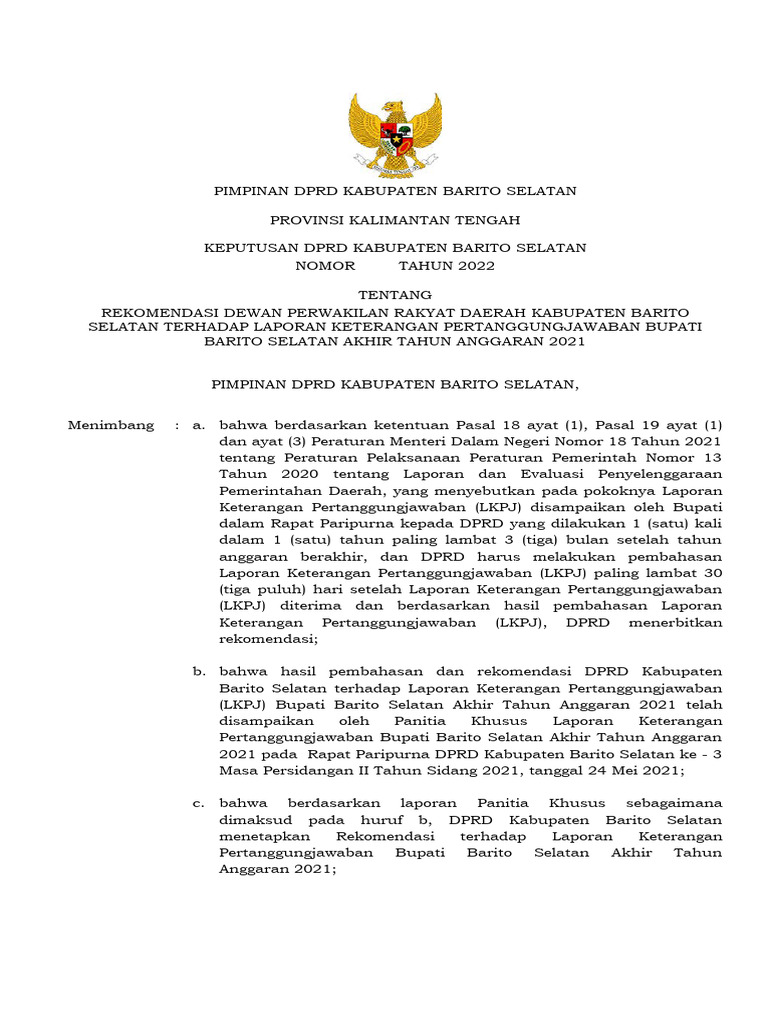 PIMPINAN DPRD KABUPATEN BARITO SELATAN

PROVINSI KALIMANTAN TENGAH

KEPUTUSAN DPRD KABUPATEN BARITO SELATAN
NOMOR TAHUN 2022

TENTANG
REKOMENDASI DEWAN PERWAKILAN RAKYAT DAERAH KABUPATEN BARITO SELATAN TERHADAP LAPORAN KETERANGAN PERTANGGUNGJAWABAN BUPATI BARITO SELATAN AKHIR TAHUN ANGGARAN 2021

PIMPINAN DPRD KABUPATEN BARITO SELATAN,

Menimbang : a. bahwa berdasarkan ketentuan Pasal 18 ayat (1), Pasal 19 ayat (1) dan ayat (3) Peraturan Menteri Dalam Negeri Nomor 18 Tahun 2021 tentang Peraturan Pelaksanaan Peraturan Pemerintah Nomor 13 Tahun 2020 tentang Laporan dan Evaluasi Penyelenggaraan Pemerintahan Daerah, yang menyebutkan pada pokoknya Laporan Keterangan Pertanggungjawaban (LKPJ) disampaikan oleh Bupati dalam Rapat Paripurna kepada DPRD yang dilakukan 1 (satu) kali dalam 1 (satu) tahun paling lambat 3 (tiga) bulan setelah tahun anggaran berakhir, dan DPRD harus melakukan pembahasan Laporan Keterangan Pertanggungjawaban (LKPJ) paling lambat 30 (tiga puluh) hari setelah Laporan Keterangan Pertanggungjawaban (LKPJ) diterima dan berdasarkan hasil pembahasan Laporan Keterangan Pertanggungjawaban (LKPJ), DPRD menerbitkan rekomendasi;

b. bahwa hasil pembahasan dan rekomendasi DPRD Kabupaten Barito Selatan terhadap Laporan Keterangan Pertanggungjawaban (LKPJ) Bupati Barito Selatan Akhir Tahun Anggaran 2021 telah disampaikan oleh Panitia Khusus Laporan Keterangan Pertanggungjawaban Bupati Barito Selatan Akhir Tahun Anggaran 2021 pada Rapat Paripurna DPRD Kabupaten Barito Selatan ke - 3 Masa Persidangan II Tahun Sidang 2021, tanggal 24 Mei 2021;

c. bahwa berdasarkan laporan Panitia Khusus sebagaimana dimaksud pada huruf b, DPRD Kabupaten Barito Selatan menetapkan Rekomendasi terhadap Laporan Keterangan Pertanggungjawaban Bupati Barito Selatan Akhir Tahun Anggaran 2021;